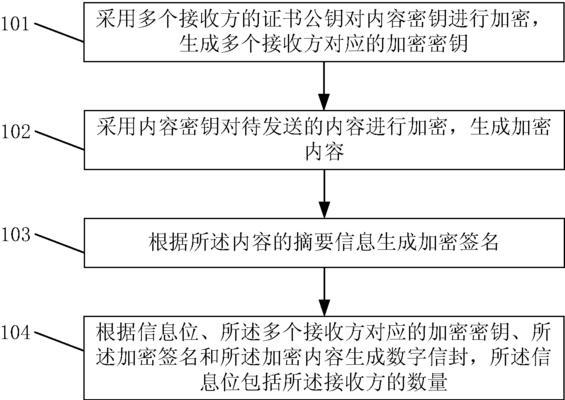 101

采用多个接收方的证书公钥对内容密钥进行加密，生成多个接收方对应的加密密钥

102

采用内容密钥对待发送的内容进行加密，生成加密内容

103

根据所述内容的摘要信息生成加密签名

104

根据信息位、所述多个接收方对应的加密密钥、所述加密签名和所述加密内容生成数字信封，所述信息位包括所述接收方的数量